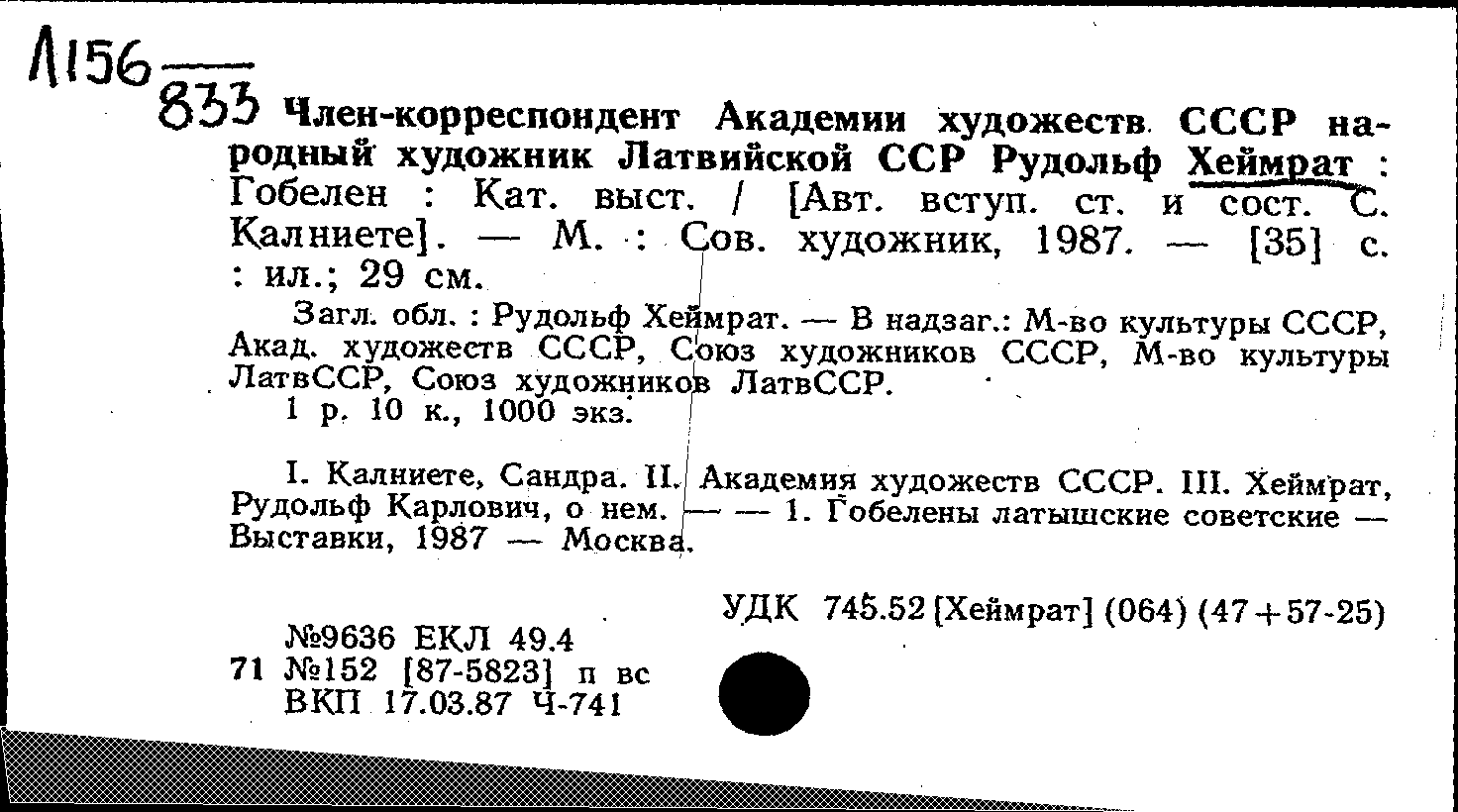 Л156
833

Член-корреспондент Академии художеств СССР народный художник Латвийской ССР Рудольф Хеймрат : Гобелен : Кат. выст. / [Авт. вступ. ст. и сост. С. Калниете]. — М. : Сов. художник, 1987. — [35] с. : ил.; 29 см.

Загл. обл. : Рудольф Хеймрат. — В надзаг.: М-во культуры СССР, Акад. художеств СССР, Союз художников СССР, М-во культуры ЛатвССР, Союз художников ЛатвССР.

1 р. 10 к., 1000 экз.

I. Калниете, Сандра. II. Академия художеств СССР. III. Хеймрат, Рудольф Карлович, о нем. — — 1. Гобелены латышские советские — Выставки, 1987 — Москва.

УДК 745.52 [Хеймрат] (064) (47+57-25)

№9636 ЕКЛ 49.4
71 №152 [87-5823] п вс
ВКП 17.03.87 Ч-741